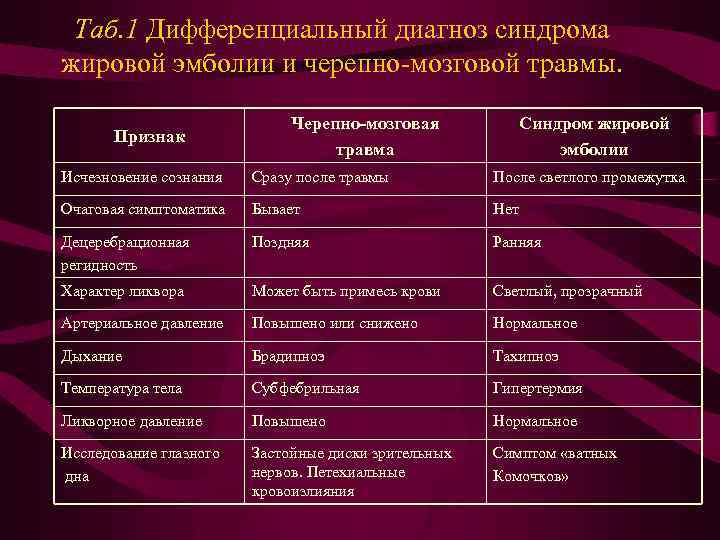 Таб.1 Дифференциальный диагноз синдрома жировой эмболии и черепно-мозговой травмы.

| Признак | Черепно-мозговая травма | Синдром жировой эмболии |
|---|---|---|
| Исчезновение сознания | Сразу после травмы | После светлого промежутка |
| Очаговая симптоматика | Бывает | Нет |
| Децеребрационная регидность | Поздняя | Ранняя |
| Характер ликвора | Может быть примесь крови | Светлый, прозрачный |
| Артериальное давление | Повышено или снижено | Нормальное |
| Дыхание | Брадипноэ | Тахипноэ |
| Температура тела | Субфебрильная | Гипертермия |
| Ликворное давление | Повышено | Нормальное |
| Исследование глазного дна | Застойные диски зрительных нервов. Петехиальные кровоизлияния | Симптом «ватных Комочков» |